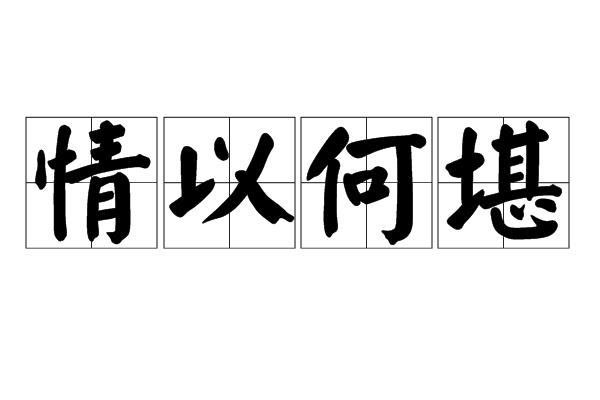 情以何堪